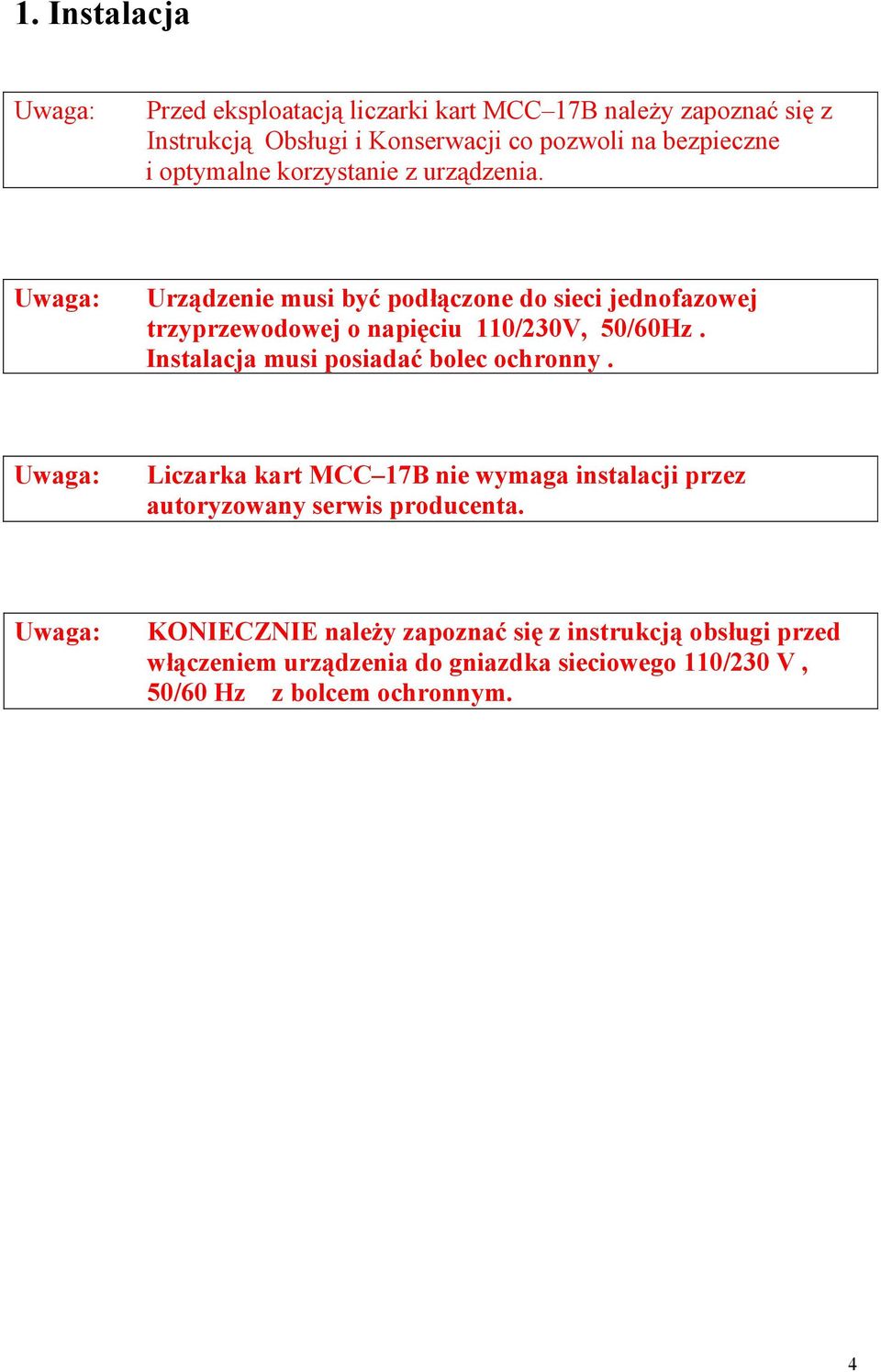 1. Instalacja

Uwaga: Przed eksploatacją liczarki kart MCC–17B należy zapoznać się z Instrukcją Obsługi i Konserwacji co pozwoli na bezpieczne i optymalne korzystanie z urządzenia.

Uwaga: Urządzenie musi być podłączone do sieci jednofazowej trzyprzewodowej o napięciu 110/230V, 50/60Hz . Instalacja musi posiadać bolec ochronny .

Uwaga: Liczarka kart MCC–17B nie wymaga instalacji przez autoryzowany serwis producenta.

Uwaga: KONIECZNIE należy zapoznać się z instrukcją obsługi przed włączeniem urządzenia do gniazdka sieciowego 110/230 V , 50/60 Hz z bolcem ochronnym.

4